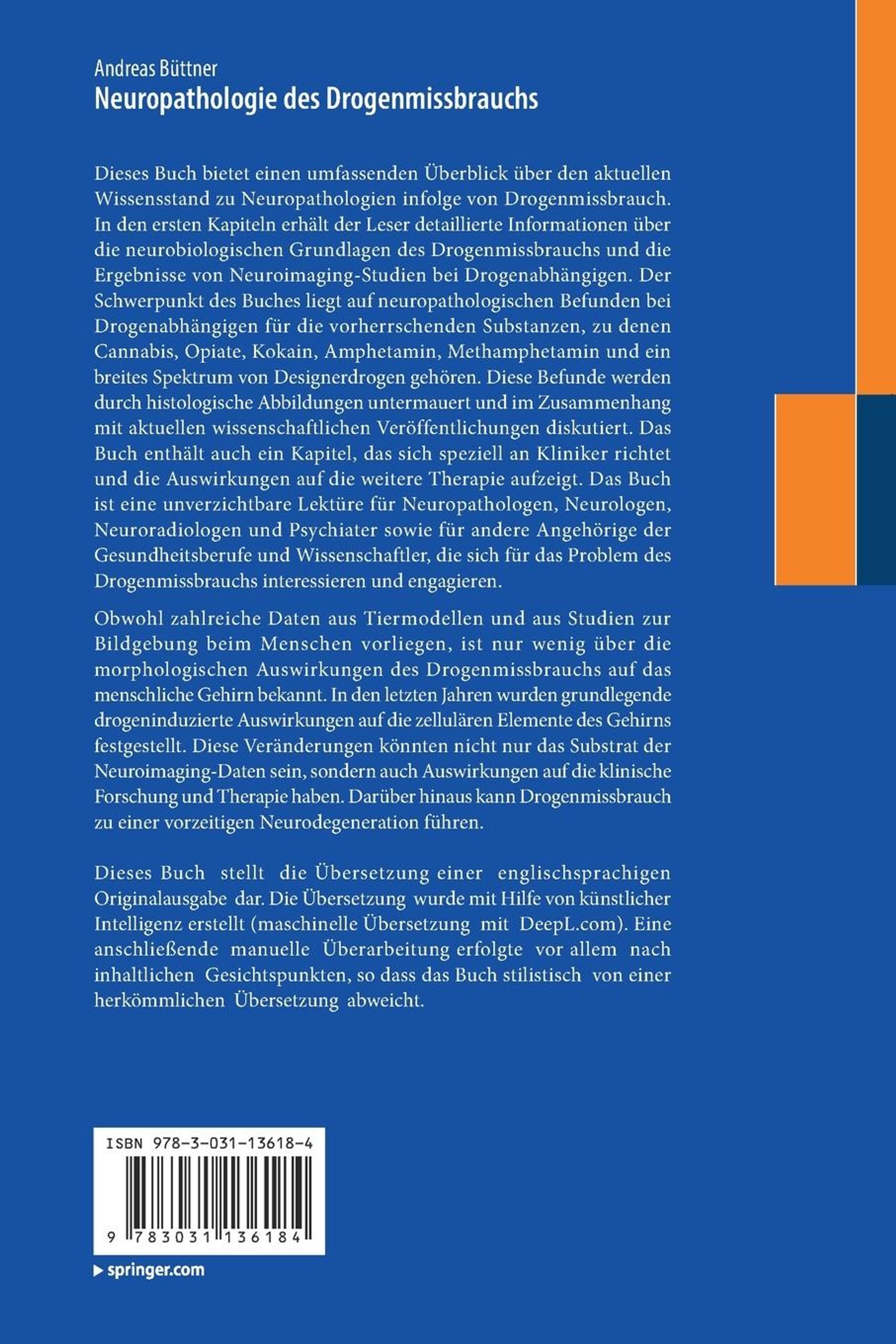 Andreas Büttner
Neuropathologie des Drogenmissbrauchs

Dieses Buch bietet einen umfassenden Überblick über den aktuellen Wissensstand zu Neuropathologien infolge von Drogenmissbrauch. In den ersten Kapiteln erhält der Leser detaillierte Informationen über die neurobiologischen Grundlagen des Drogenmissbrauchs und die Ergebnisse von Neuroimaging-Studien bei Drogenabhängigen. Der Schwerpunkt des Buches liegt auf neuropathologischen Befunden bei Drogenabhängigen für die vorherrschenden Substanzen, zu denen Cannabis, Opiate, Kokain, Amphetamin, Methamphetamin und ein breites Spektrum von Designerdrogen gehören. Diese Befunde werden durch histologische Abbildungen untermauert und im Zusammenhang mit aktuellen wissenschaftlichen Veröffentlichungen diskutiert. Das Buch enthält auch ein Kapitel, das sich speziell an Kliniker richtet und die Auswirkungen auf die weitere Therapie aufzeigt. Das Buch ist eine unverzichtbare Lektüre für Neuropathologen, Neurologen, Neuroradiologen und Psychiater sowie für andere Angehörige der Gesundheitsberufe und Wissenschaftler, die sich für das Problem des Drogenmissbrauchs interessieren und engagieren.

Obwohl zahlreiche Daten aus Tiermodellen und aus Studien zur Bildgebung beim Menschen vorliegen, ist nur wenig über die morphologischen Auswirkungen des Drogenmissbrauchs auf das menschliche Gehirn bekannt. In den letzten Jahren wurden grundlegende drogeninduzierte Auswirkungen auf die zellulären Elemente des Gehirns festgestellt. Diese Veränderungen könnten nicht nur das Substrat der Neuroimaging-Daten sein, sondern auch Auswirkungen auf die klinische Forschung und Therapie haben. Darüber hinaus kann Drogenmissbrauch zu einer vorzeitigen Neurodegeneration führen.

Dieses Buch stellt die Übersetzung einer englischsprachigen Originalausgabe dar. Die Übersetzung wurde mit Hilfe von künstlicher Intelligenz erstellt (maschinelle Übersetzung mit DeepL.com). Eine anschließende manuelle Überarbeitung erfolgte vor allem nach inhaltlichen Gesichtspunkten, so dass das Buch stilistisch von einer herkömmlichen Übersetzung abweicht.

ISBN 978-3-031-13618-4

9 783031 136184

springer.com